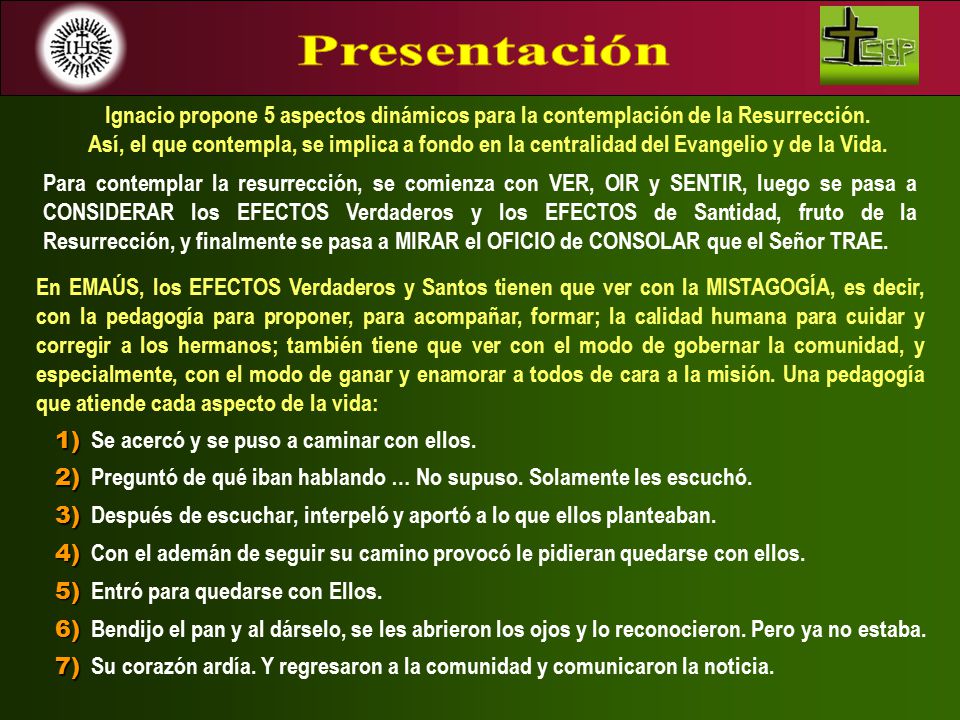 IHS

Presentación

CEP

Ignacio propone 5 aspectos dinámicos para la contemplación de la Resurrección. Así, el que contempla, se implica a fondo en la centralidad del Evangelio y de la Vida.

Para contemplar la resurrección, se comienza con VER, OIR y SENTIR, luego se pasa a CONSIDERAR los EFECTOS Verdaderos y los EFECTOS de Santidad, fruto de la Resurrección, y finalmente se pasa a MIRAR el OFICIO de CONSOLAR que el Señor TRAE.

En EMAÚS, los EFECTOS Verdaderos y Santos tienen que ver con la MISTAGOGÍA, es decir, con la pedagogía para proponer, para acompañar, formar; la calidad humana para cuidar y corregir a los hermanos; también tiene que ver con el modo de gobernar la comunidad, y especialmente, con el modo de ganar y enamorar a todos de cara a la misión. Una pedagogía que atiende cada aspecto de la vida:

1) Se acercó y se puso a caminar con ellos.
2) Preguntó de qué iban hablando … No supuso. Solamente les escuchó.
3) Después de escuchar, interpeló y aportó a lo que ellos planteaban.
4) Con el ademán de seguir su camino provocó le pidieran quedarse con ellos.
5) Entró para quedarse con Ellos.
6) Bendijo el pan y al dárselo, se les abrieron los ojos y lo reconocieron. Pero ya no estaba.
7) Su corazón ardía. Y regresaron a la comunidad y comunicaron la noticia.